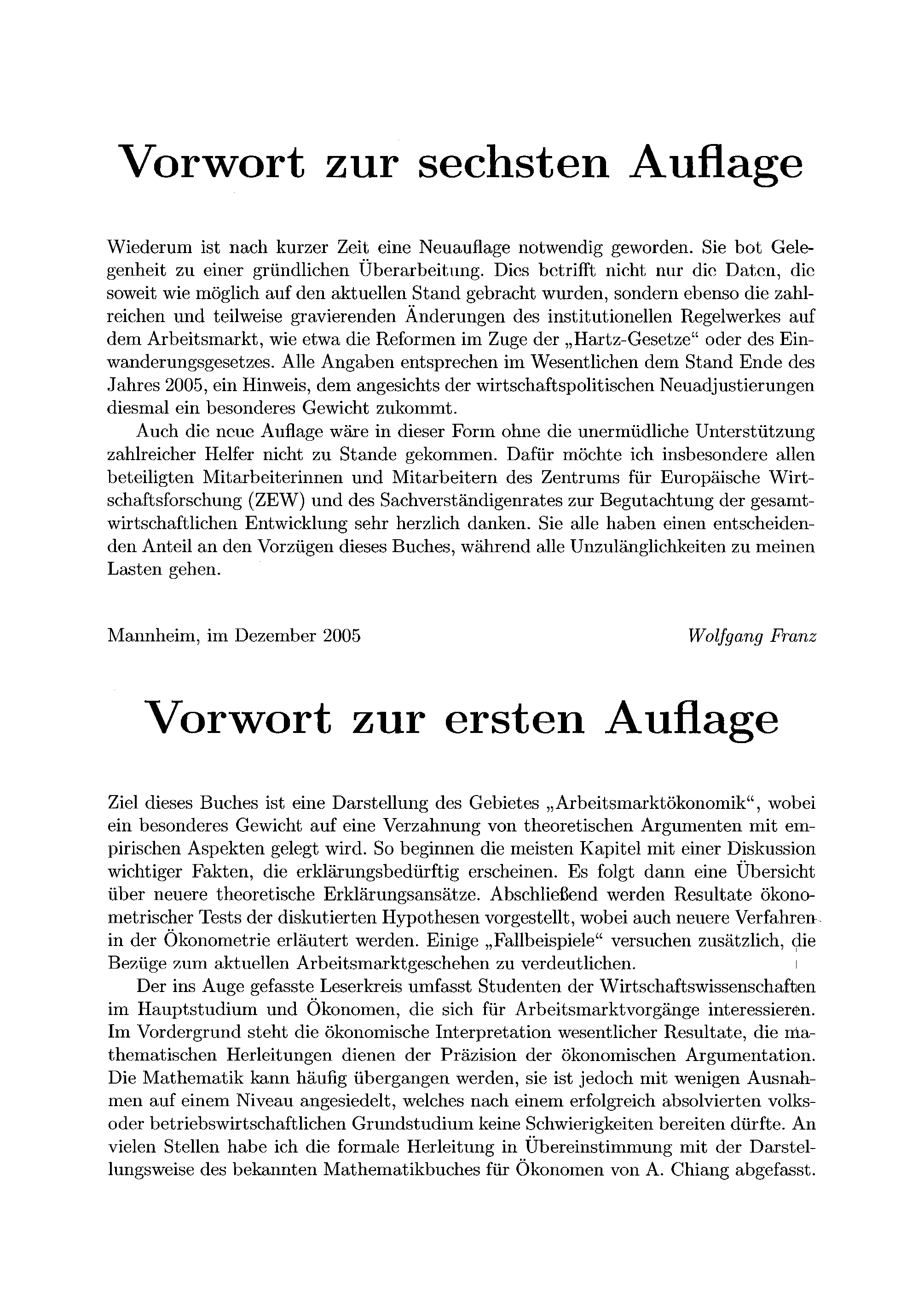 Vorwort zur sechsten Auflage

Wiederum ist nach kurzer Zeit eine Neuauflage notwendig geworden. Sie bot Gelegenheit zu einer gründlichen Überarbeitung. Dies betrifft nicht nur die Daten, die soweit wie möglich auf den aktuellen Stand gebracht wurden, sondern ebenso die zahlreichen und teilweise gravierenden Änderungen des institutionellen Regelwerkes auf dem Arbeitsmarkt, wie etwa die Reformen im Zuge der „Hartz-Gesetze“ oder des Einwanderungsgesetzes. Alle Angaben entsprechen im Wesentlichen dem Stand Ende des Jahres 2005, ein Hinweis, dem angesichts der wirtschaftspolitischen Neuadjustierungen diesmal ein besonderes Gewicht zukommt.

Auch die neue Auflage wäre in dieser Form ohne die unermüdliche Unterstützung zahlreicher Helfer nicht zu Stande gekommen. Dafür möchte ich insbesondere allen beteiligten Mitarbeiterinnen und Mitarbeitern des Zentrums für Europäische Wirtschaftsforschung (ZEW) und des Sachverständigenrates zur Begutachtung der gesamtwirtschaftlichen Entwicklung sehr herzlich danken. Sie alle haben einen entscheidenden Anteil an den Vorzügen dieses Buches, während alle Unzulänglichkeiten zu meinen Lasten gehen.

Mannheim, im Dezember 2005 Wolfgang Franz

Vorwort zur ersten Auflage

Ziel dieses Buches ist eine Darstellung des Gebietes „Arbeitsmarktökonomik“, wobei ein besonderes Gewicht auf eine Verzahnung von theoretischen Argumenten mit empirischen Aspekten gelegt wird. So beginnen die meisten Kapitel mit einer Diskussion wichtiger Fakten, die erklärungsbedürftig erscheinen. Es folgt dann eine Übersicht über neuere theoretische Erklärungsansätze. Abschließend werden Resultate ökonometrischer Tests der diskutierten Hypothesen vorgestellt, wobei auch neuere Verfahren in der Ökonometrie erläutert werden. Einige „Fallbeispiele“ versuchen zusätzlich, die Bezüge zum aktuellen Arbeitsmarktgeschehen zu verdeutlichen.

Der ins Auge gefasste Leserkreis umfasst Studenten der Wirtschaftswissenschaften im Hauptstudium und Ökonomen, die sich für Arbeitsmarktvorgänge interessieren. Im Vordergrund steht die ökonomische Interpretation wesentlicher Resultate, die mathematischen Herleitungen dienen der Präzision der ökonomischen Argumentation. Die Mathematik kann häufig übergangen werden, sie ist jedoch mit wenigen Ausnahmen auf einem Niveau angesiedelt, welches nach einem erfolgreich absolvierten volks- oder betriebswirtschaftlichen Grundstudium keine Schwierigkeiten bereiten dürfte. An vielen Stellen habe ich die formale Herleitung in Übereinstimmung mit der Darstellungsweise des bekannten Mathematikbuches für Ökonomen von A. Chiang abgefasst.